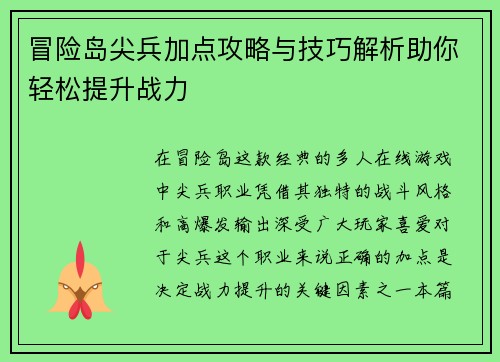 冒险岛尖兵加点攻略与技巧解析助你轻松提升战力

在冒险岛这款经典的多人在线游戏中尖兵职业凭借其独特的战斗风格和高爆发输出深受广大玩家喜爱对于尖兵这个职业来说正确的加点是决定战力提升的关键因素之一本篇